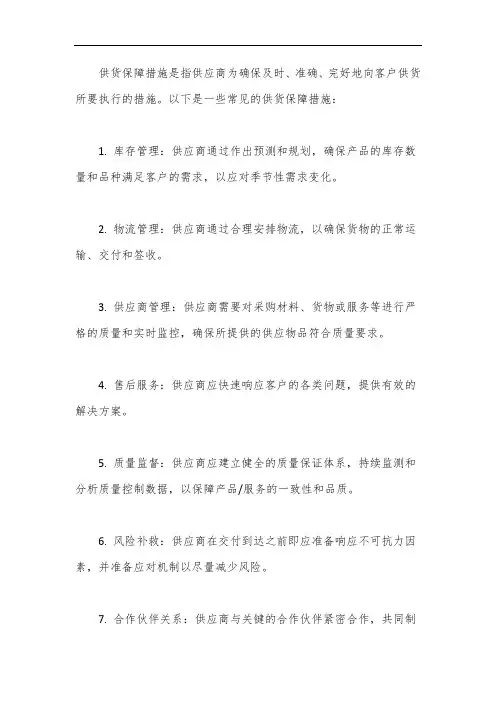 供货保障措施是指供应商为确保及时、准确、完好地向客户供货所要执行的措施。以下是一些常见的供货保障措施：

1. 库存管理：供应商通过作出预测和规划，确保产品的库存数量和品种满足客户的需求，以应对季节性需求变化。

2. 物流管理：供应商通过合理安排物流，以确保货物的正常运输、交付和签收。

3. 供应商管理：供应商需要对采购材料、货物或服务等进行严格的质量和实时监控，确保所提供的供应物品符合质量要求。

4. 售后服务：供应商应快速响应客户的各类问题，提供有效的解决方案。

5. 质量监督：供应商应建立健全的质量保证体系，持续监测和分析质量控制数据，以保障产品/服务的一致性和品质。

6. 风险补救：供应商在交付到达之前即应准备响应不可抗力因素，并准备应对机制以尽量减少风险。

7. 合作伙伴关系：供应商与关键的合作伙伴紧密合作，共同制